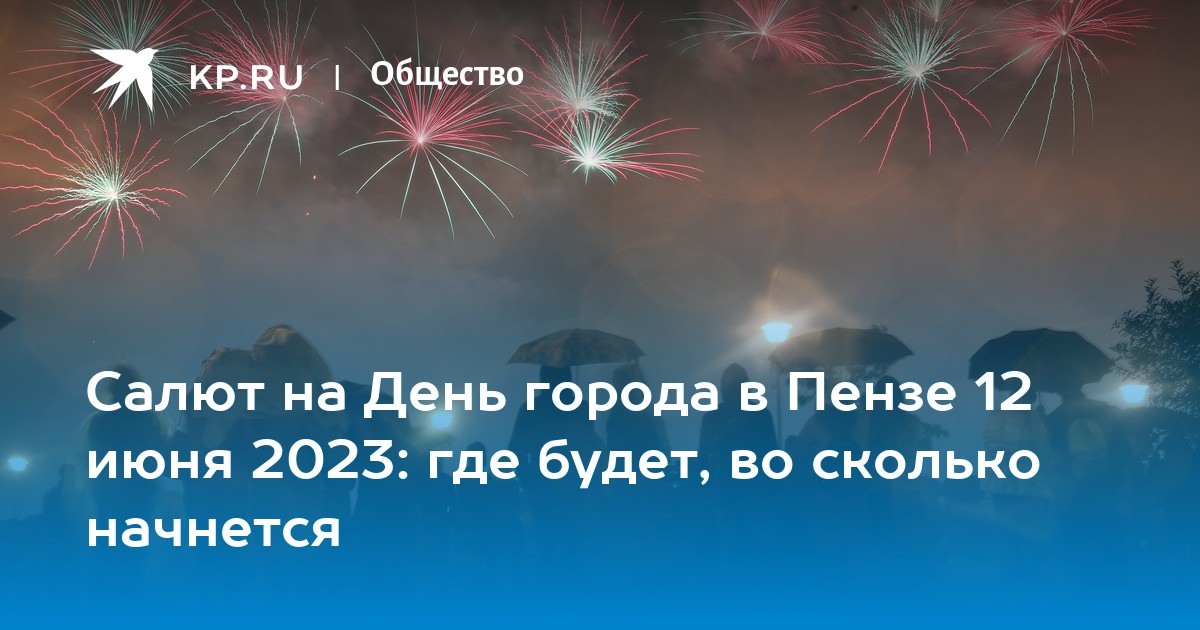 KP.RU | Общество

Салют на День города в Пензе 12 июня 2023: где будет, во сколько начнется